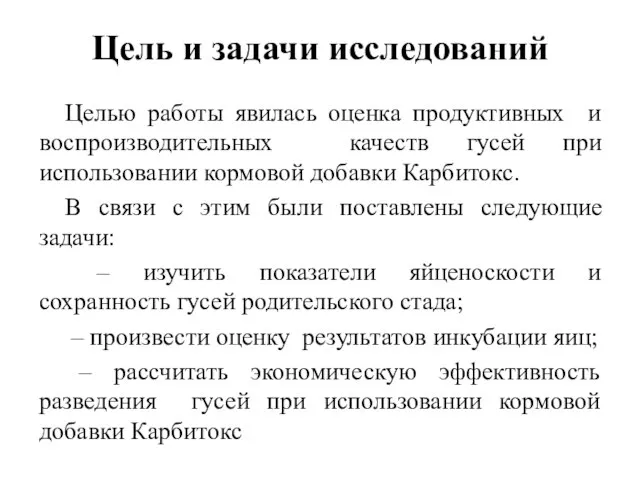 Цель и задачи исследований

Целью работы явилась оценка продуктивных и воспроизводительных качеств гусей при использовании кормовой добавки Карбитокс.

В связи с этим были поставлены следующие задачи:

– изучить показатели яйценоскости и сохранность гусей родительского стада;

– произвести оценку результатов инкубации яиц;

– рассчитать экономическую эффективность разведения гусей при использовании кормовой добавки Карбитокс